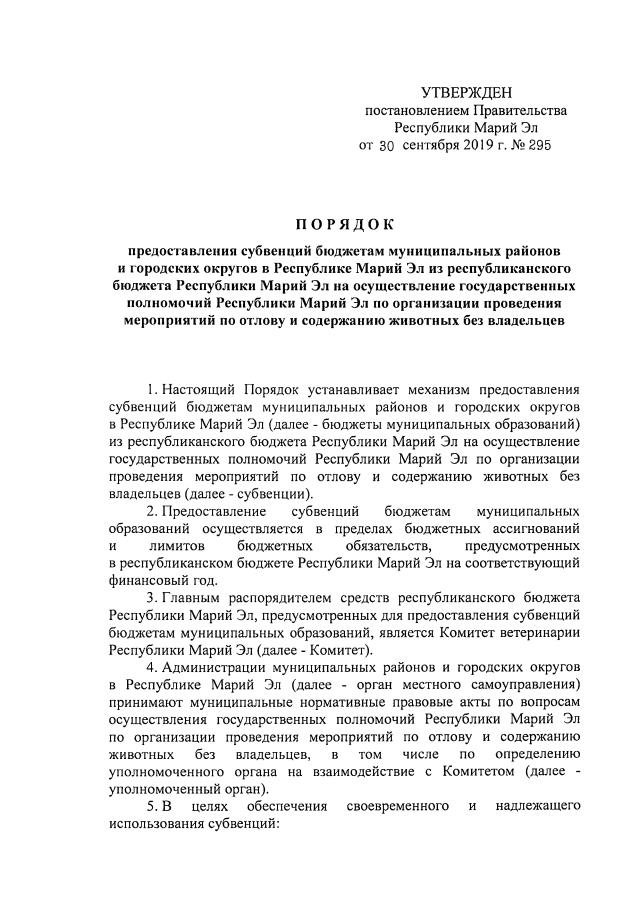 УТВЕРЖДЕН
постановлением Правительства
Республики Марий Эл
от 30 сентября 2019 г. № 295

ПОРЯДОК

предоставления субвенций бюджетам муниципальных районов и городских округов в Республике Марий Эл из республиканского бюджета Республики Марий Эл на осуществление государственных полномочий Республики Марий Эл по организации проведения мероприятий по отлову и содержанию животных без владельцев

1. Настоящий Порядок устанавливает механизм предоставления субвенций бюджетам муниципальных районов и городских округов в Республике Марий Эл (далее - бюджеты муниципальных образований) из республиканского бюджета Республики Марий Эл на осуществление государственных полномочий Республики Марий Эл по организации проведения мероприятий по отлову и содержанию животных без владельцев (далее - субвенции).

2. Предоставление субвенций бюджетам муниципальных образований осуществляется в пределах бюджетных ассигнований и лимитов бюджетных обязательств, предусмотренных в республиканском бюджете Республики Марий Эл на соответствующий финансовый год.

3. Главным распорядителем средств республиканского бюджета Республики Марий Эл, предусмотренных для предоставления субвенций бюджетам муниципальных образований, является Комитет ветеринарии Республики Марий Эл (далее - Комитет).

4. Администрации муниципальных районов и городских округов в Республике Марий Эл (далее - орган местного самоуправления) принимают муниципальные нормативные правовые акты по вопросам осуществления государственных полномочий Республики Марий Эл по организации проведения мероприятий по отлову и содержанию животных без владельцев, в том числе по определению уполномоченного органа на взаимодействие с Комитетом (далее - уполномоченный орган).

5. В целях обеспечения своевременного и надлежащего использования субвенций: